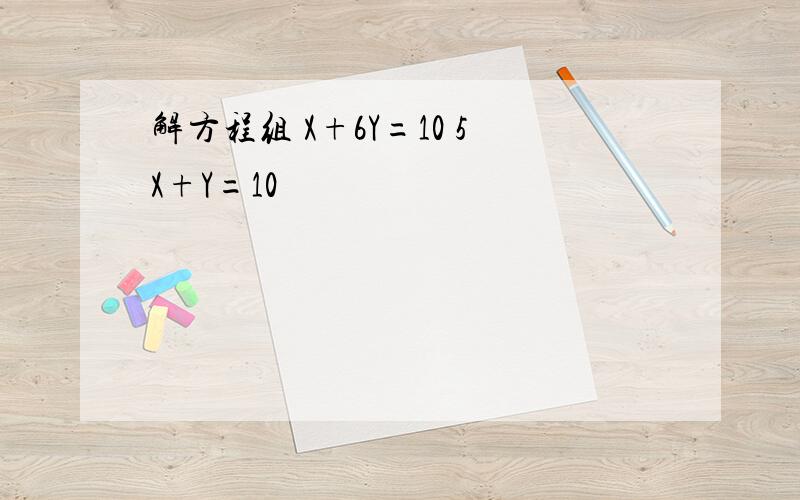 解方程组 $X+6Y=10$ $5X+Y=10$